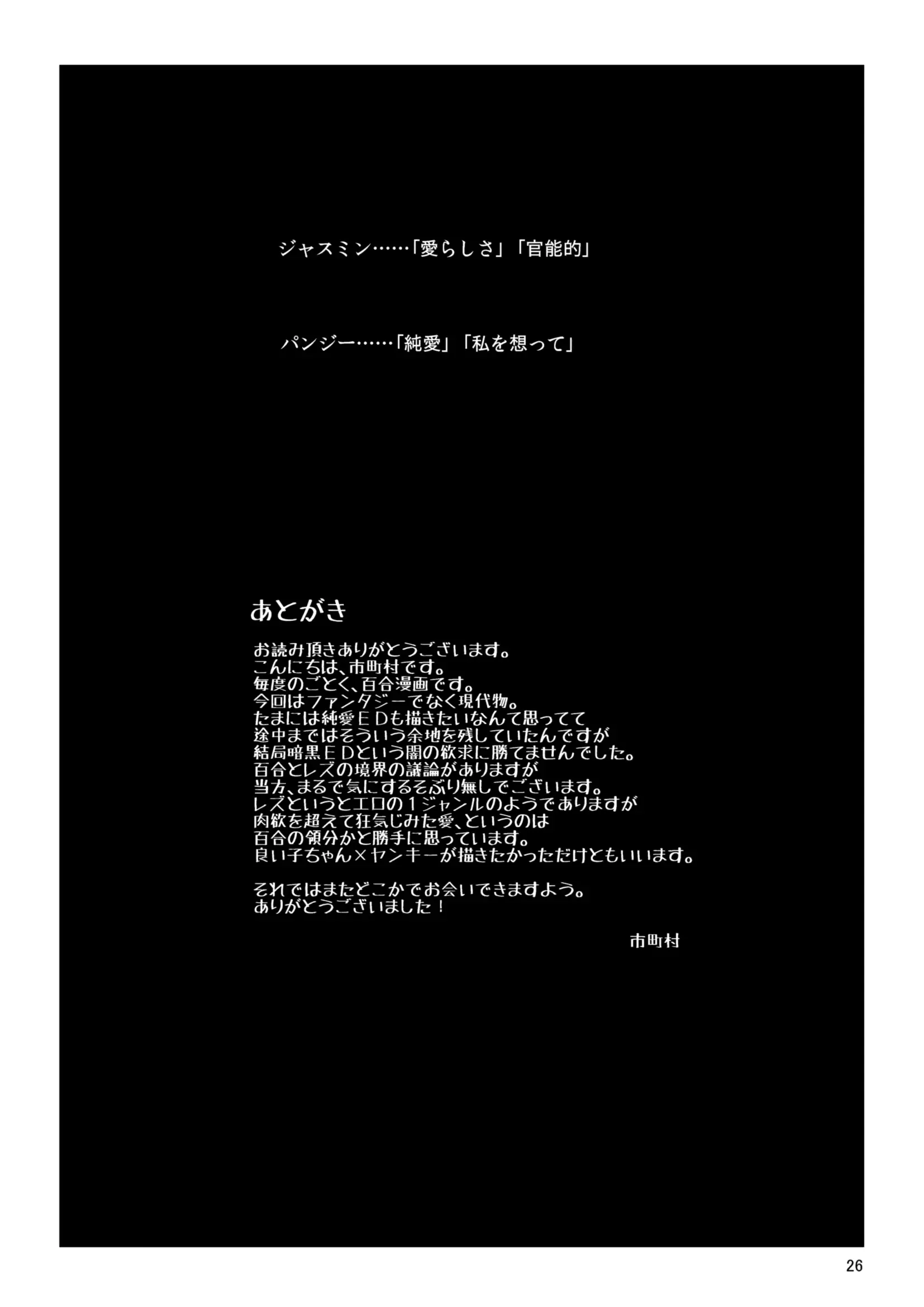 ジャスミン……「愛らしさ」「官能的」

パンジー……「純愛」「私を想って」

あとがき

お読み頂きありがとうございます。
こんにちは、市町村です。
毎度のごとく、百合漫画です。
今回はファンタジーでなく現代物。
たまには純愛ＥＤも描きたいなんて思ってて
途中まではそういう余地を残していたんですが
結局暗黒ＥＤという闇の欲求に勝てませんでした。
百合とレズの境界の議論がありますが
当方、まるで気にするそぶり無しでございます。
レズというとエロの１ジャンルのようでありますが
肉欲を超えて狂気じみた愛、というのは
百合の領分かと勝手に思っています。
良い子ちゃん×ヤンキーが描きたかっただけともいいます。

それではまたどこかでお会いできますよう。
ありがとうございました！

市町村

26